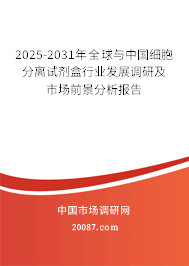 2025-2031年全球与中国细胞分离试剂盒行业发展调研及市场前景分析报告

中国市场调研网

20087.com